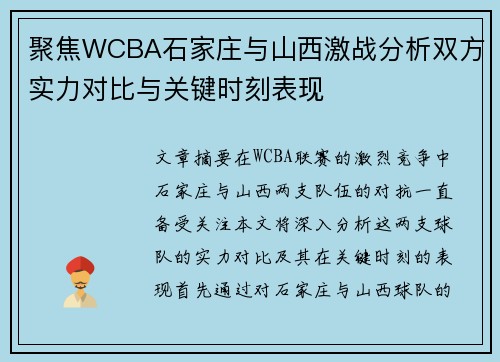 聚焦WCBA石家庄与山西激战分析双方实力对比与关键时刻表现

文章摘要在WCBA联赛的激烈竞争中石家庄与山西两支队伍的对抗一直备受关注本文将深入分析这两支球队的实力对比及其在关键时刻的表现首先通过对石家庄与山西球队的